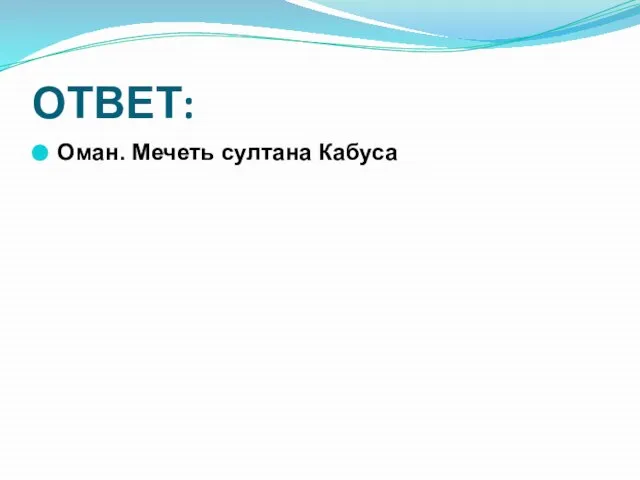 ОТВЕТ:

Оман. Мечеть султана Кабуса